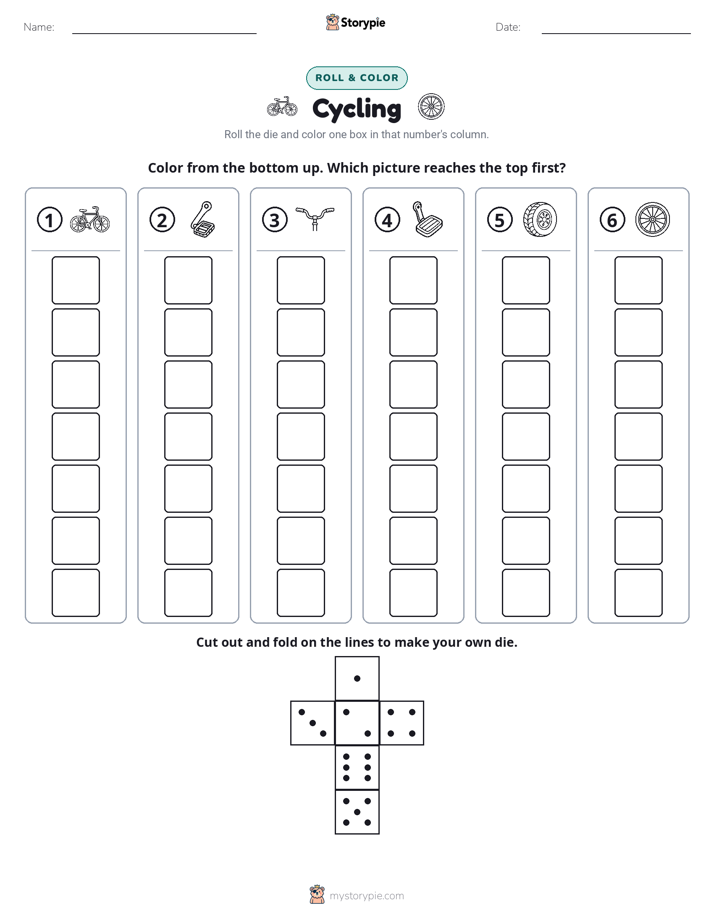 Name:

Storypie

Date:

ROLL & COLOR

Cycling

Roll the die and color one box in that number's column.

Color from the bottom up. Which picture reaches the top first?

1

2

3

4

5

6

Cut out and fold on the lines to make your own die.

mystorypie.com